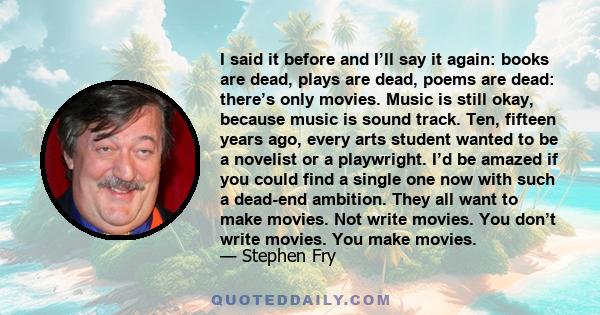 I said it before and I’ll say it again: books are dead, plays are dead, poems are dead: there’s only movies. Music is still okay, because music is sound track. Ten, fifteen years ago, every arts student wanted to be a novelist or a playwright. I’d be amazed if you could find a single one now with such a dead-end ambition. They all want to make movies. Not write movies. You don’t write movies. You make movies.
— Stephen Fry

QUOTEDDAILY.COM